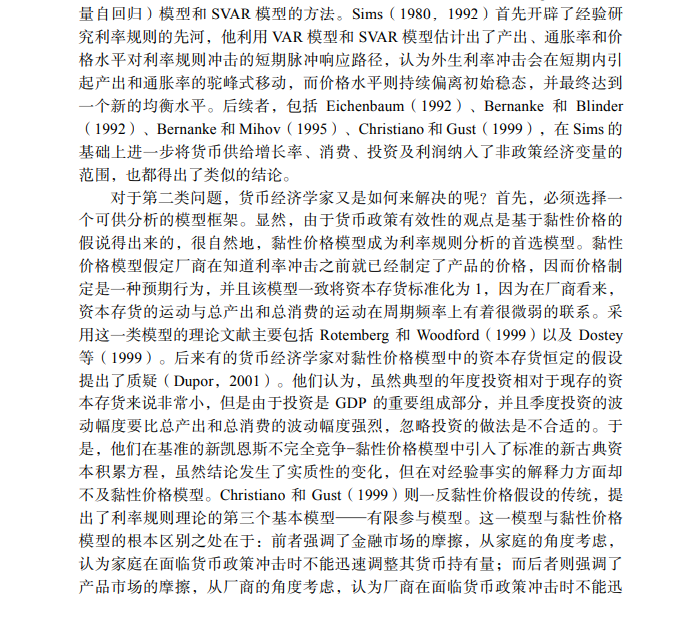 量自回归）模型和 SVAR 模型的方法。Sims（1980，1992）首先开辟了经验研究利率规则的先河，他利用 VAR 模型和 SVAR 模型估计出了产出、通胀率和价格水平对利率规则冲击的短期脉冲响应路径，认为外生利率冲击会在短期内引起产出和通胀率的驼峰式移动，而价格水平则持续偏离初始稳态，并最终达到一个新的均衡水平。后续者，包括 Eichenbaum（1992）、Bernanke 和 Blinder（1992）、Bernanke 和 Mihov（1995）、Christiano 和 Gust（1999），在 Sims 的基础上进一步将货币供给增长率、消费、投资及利润纳入了非政策经济变量的范围，也都得出了类似的结论。

对于第二类问题，货币经济学家又是如何来解决的呢？首先，必须选择一个可供分析的模型框架。显然，由于货币政策有效性的观点是基于黏性价格的假说得出来的，很自然地，黏性价格模型成为利率规则分析的首选模型。黏性价格模型假定厂商在知道利率冲击之前就已经制定了产品的价格，因而价格制定是一种预期行为，并且该模型一致将资本存货标准化为 1，因为在厂商看来，资本存货的运动与总产出和总消费的运动在周期频率上有着很微弱的联系。采用这一类模型的理论文献主要包括 Rotemberg 和 Woodford（1999）以及 Dostey 等（1999）。后来有的货币经济学家对黏性价格模型中的资本存货恒定的假设提出了质疑（Dupor，2001）。他们认为，虽然典型的年度投资相对于现存的资本存货来说非常小，但是由于投资是 GDP 的重要组成部分，并且季度投资的波动幅度要比总产出和总消费的波动幅度强烈，忽略投资的做法是不合适的。于是，他们在基准的新凯恩斯不完全竞争-黏性价格模型中引入了标准的新古典资本积累方程，虽然结论发生了实质性的变化，但在对经验事实的解释力方面却不及黏性价格模型。Christiano 和 Gust（1999）则一反黏性价格假设的传统，提出了利率规则理论的第三个基本模型——有限参与模型。这一模型与黏性价格模型的根本区别之处在于：前者强调了金融市场的摩擦，从家庭的角度考虑，认为家庭在面临货币政策冲击时不能迅速调整其货币持有量；而后者则强调了产品市场的摩擦，从厂商的角度考虑，认为厂商在面临货币政策冲击时不能迅